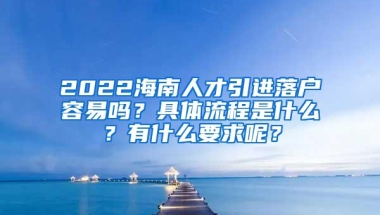 2022海南人才引进落户容易吗？具体流程是什么？有什么要求呢？